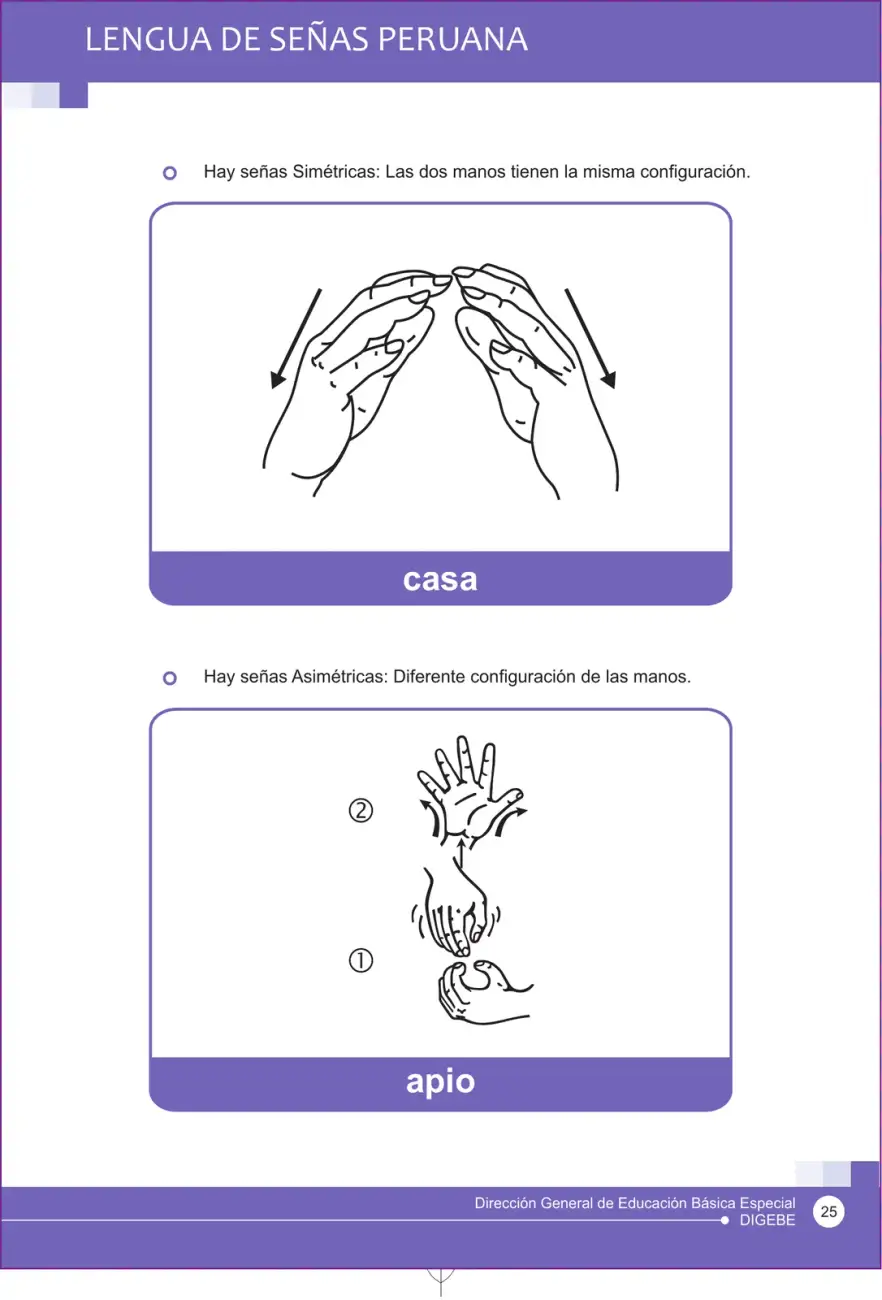 LENGUA DE SEÑAS PERUANA

Hay señas Simétricas: Las dos manos tienen la misma configuración.

casa

Hay señas Asimétricas: Diferente configuración de las manos.

②

①

apio

Dirección General de Educación Básica Especial
DIGEBE

25